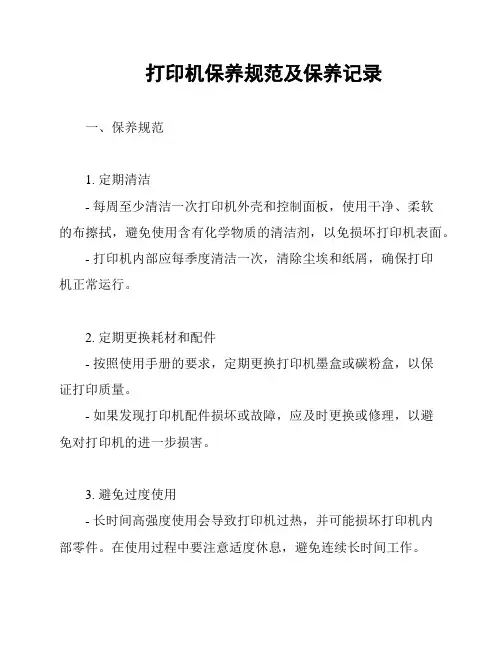 打印机保养规范及保养记录

一、保养规范

1. 定期清洁

- 每周至少清洁一次打印机外壳和控制面板，使用干净、柔软的布擦拭，避免使用含有化学物质的清洁剂，以免损坏打印机表面。

- 打印机内部应每季度清洁一次，清除尘埃和纸屑，确保打印机正常运行。

2. 定期更换耗材和配件

- 按照使用手册的要求，定期更换打印机墨盒或碳粉盒，以保证打印质量。

- 如果发现打印机配件损坏或故障，应及时更换或修理，以避免对打印机的进一步损害。

3. 避免过度使用

- 长时间高强度使用会导致打印机过热，并可能损坏打印机内部零件。在使用过程中要注意适度休息，避免连续长时间工作。